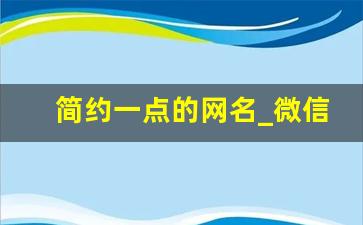 简约一点的网名_微信